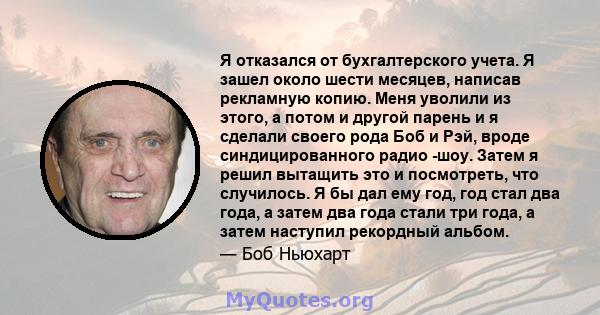 Я отказался от бухгалтерского учета. Я зашел около шести месяцев, написав рекламную копию. Меня уволили из этого, а потом и другой парень и я сделали своего рода Боб и Рэй, вроде синдицированного радио -шоу. Затем я решил вытащить это и посмотреть, что случилось. Я бы дал ему год, год стал два года, а затем два года стали три года, а затем наступил рекордный альбом.

— Боб Ньюхарт

MyQuotes.org